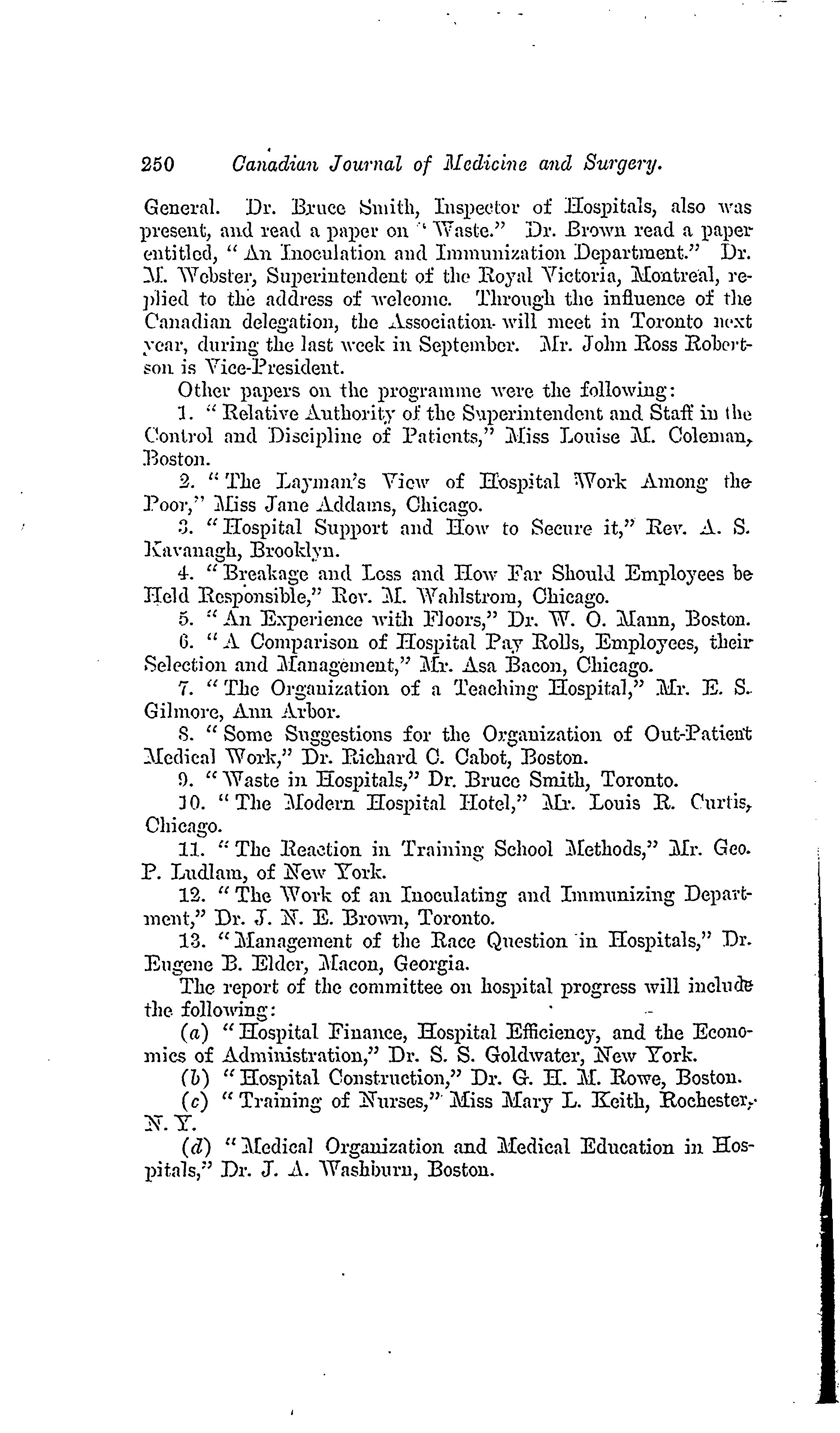 250 Canadian Journal of Medicine and Surgery.

General. Dr. Bruce Smith, Inspector of Hospitals, also was present, and read a paper on "Waste." Dr. Brown read a paper entitled, "An Inoculation and Immunization Department." Dr. M. Webster, Superintendent of the Royal Victoria, Montreal, replied to the address of welcome. Through the influence of the Canadian delegation, the Association will meet in Toronto next year, during the last week in September. Mr. John Ross Robertson is Vice-President.

Other papers on the programme were the following:

1. "Relative Authority of the Superintendent and Staff in the Control and Discipline of Patients," Miss Louise M. Coleman, Boston.

2. "The Layman's View of Hospital Work Among the Poor," Miss Jane Addams, Chicago.

3. "Hospital Support and How to Secure it," Rev. A. S. Kavanagh, Brooklyn.

4. "Breakage and Loss and How Far Should Employees be Held Responsible," Rev. M. Wahlstrom, Chicago.

5. "An Experience with Floors," Dr. W. O. Mann, Boston.

6. "A Comparison of Hospital Pay Rolls, Employees, their Selection and Management," Mr. Asa Bacon, Chicago.

7. "The Organization of a Teaching Hospital," Mr. E. S. Gilmore, Ann Arbor.

8. "Some Suggestions for the Organization of Out-Patient Medical Work," Dr. Richard C. Cabot, Boston.

9. "Waste in Hospitals," Dr. Bruce Smith, Toronto.

10. "The Modern Hospital Hotel," Mr. Louis R. Curtis, Chicago.

11. "The Reaction in Training School Methods," Mr. Geo. P. Ludlam, of New York.

12. "The Work of an Inoculating and Immunizing Department," Dr. J. N. E. Brown, Toronto.

13. "Management of the Race Question in Hospitals," Dr. Eugene B. Elder, Macon, Georgia.

The report of the committee on hospital progress will include the following:

(a) "Hospital Finance, Hospital Efficiency, and the Economics of Administration," Dr. S. S. Goldwater, New York.

(b) "Hospital Construction," Dr. G. H. M. Rowe, Boston.

(c) "Training of Nurses," Miss Mary L. Keith, Rochester, N. Y.

(d) "Medical Organization and Medical Education in Hospitals," Dr. J. A. Washburn, Boston.